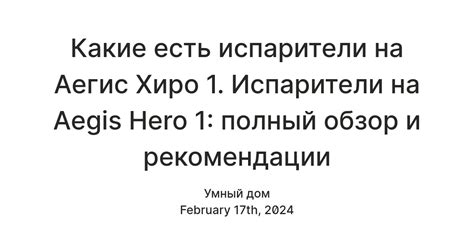 Какие есть испарители на Аегис Хиро 1. Испарители на Aegis Hero 1: полный обзор и рекомендации

Умный дом
February 17th, 2024